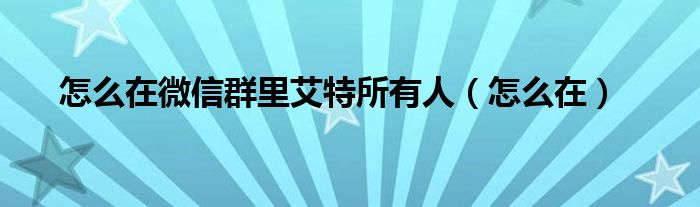 怎么在微信群里艾特所有人（怎么在）